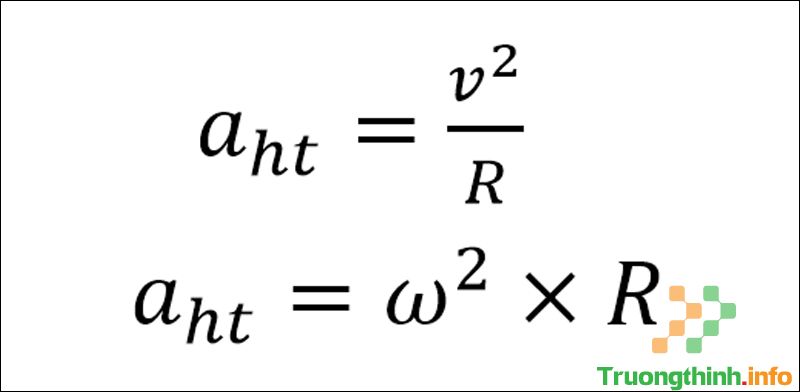 $a_{ht} = \frac{v^2}{R}$

$a_{ht} = \omega^2 \times R$

Truongthinh.info